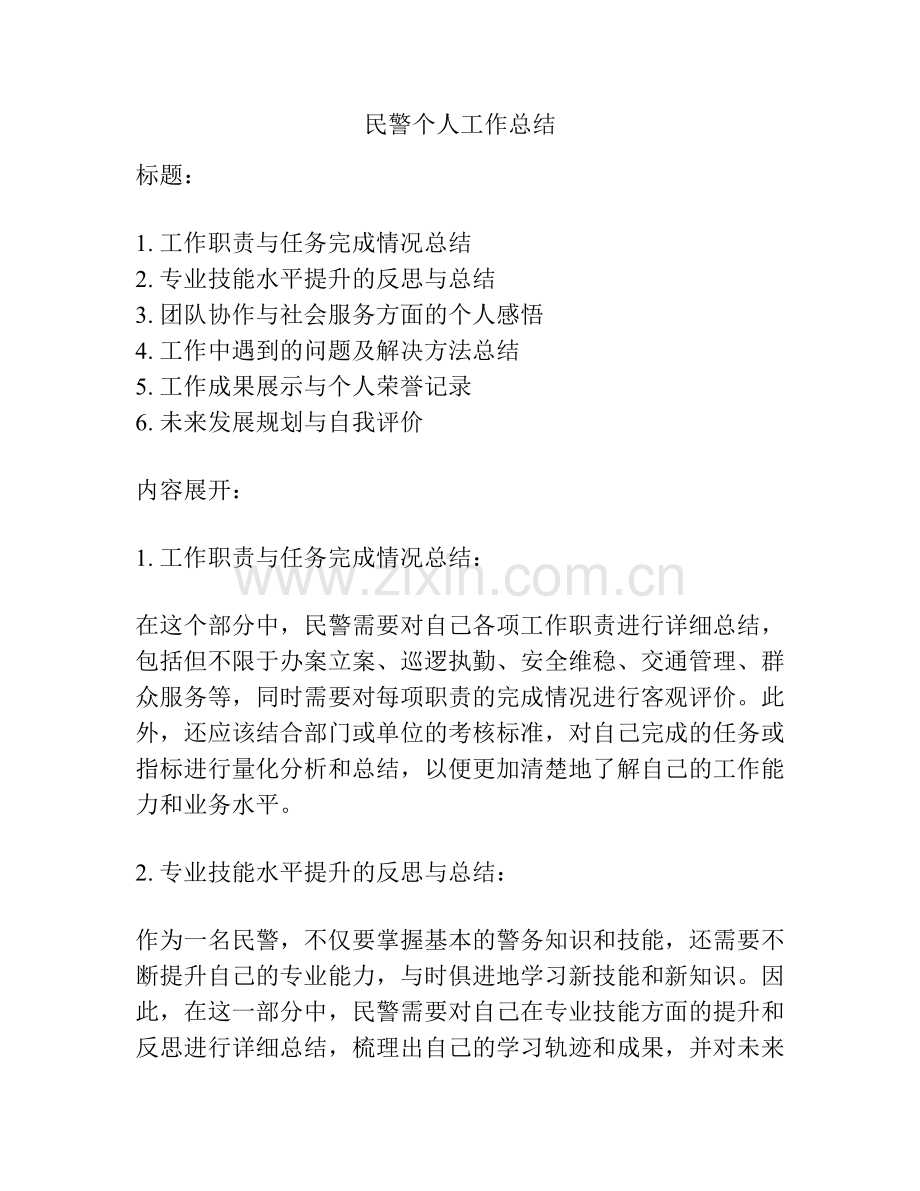 民警个人工作总结

标题：

1. 工作职责与任务完成情况总结
2. 专业技能水平提升的反思与总结
3. 团队协作与社会服务方面的个人感悟
4. 工作中遇到的问题及解决方法总结
5. 工作成果展示与个人荣誉记录
6. 未来发展规划与自我评价

内容展开：

1. 工作职责与任务完成情况总结：

www.zixin.com.cn

在这个部分中，民警需要对自己各项工作职责进行详细总结，包括但不限于办案立案、巡逻执勤、安全维稳、交通管理、群众服务等，同时需要对每项职责的完成情况进行客观评价。此外，还应该结合部门或单位的考核标准，对自己完成的任务或指标进行量化分析和总结，以便更加清楚地了解自己的工作能力和业务水平。

2. 专业技能水平提升的反思与总结：

作为一名民警，不仅要掌握基本的警务知识和技能，还需要不断提升自己的专业能力，与时俱进地学习新技能和新知识。因此，在这一部分中，民警需要对自己在专业技能方面的提升和反思进行详细总结，梳理出自己的学习轨迹和成果，并对未来